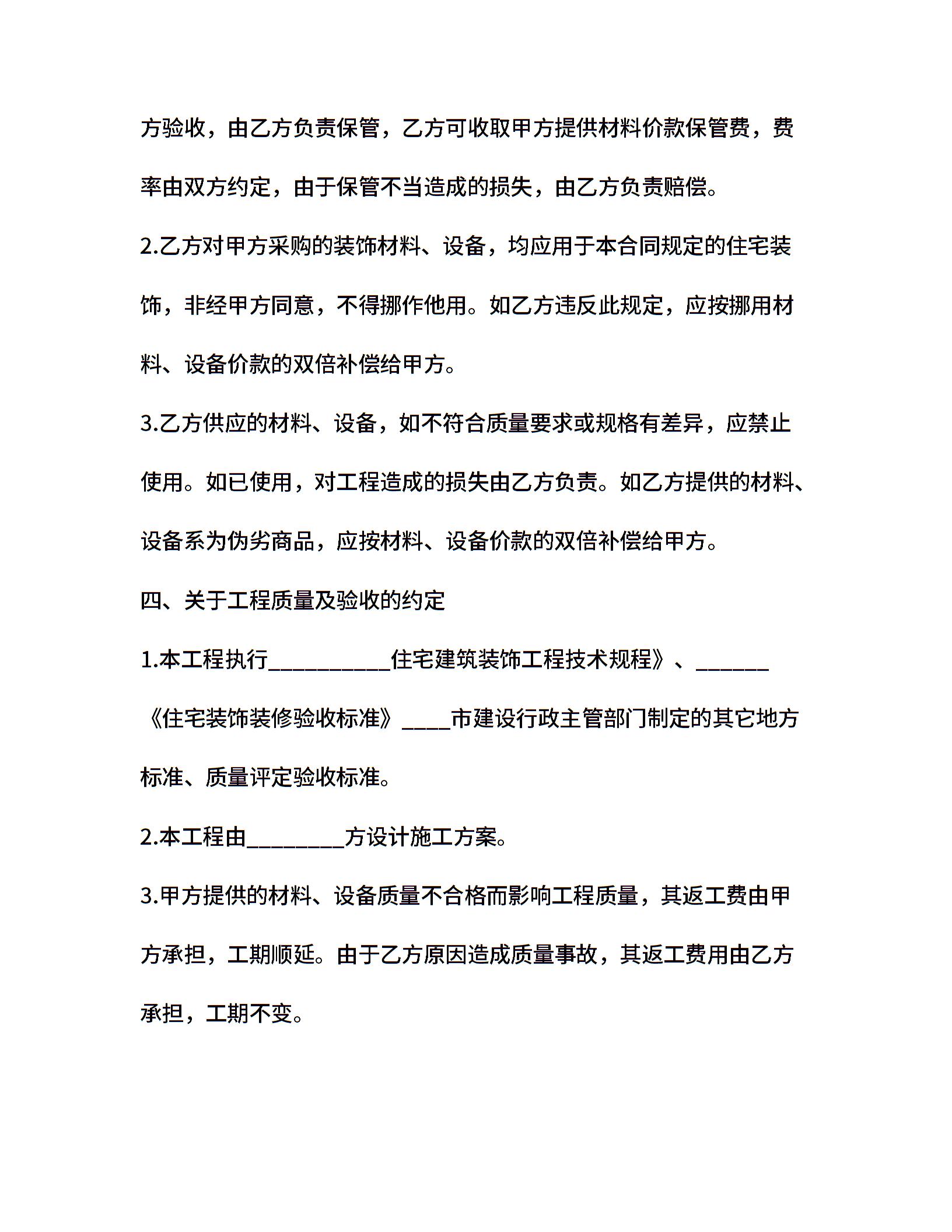 方验收，由乙方负责保管，乙方可收取甲方提供材料价款保管费，费率由双方约定，由于保管不当造成的损失，由乙方负责赔偿。

2.乙方对甲方采购的装饰材料、设备，均应用于本合同规定的住宅装饰，非经甲方同意，不得挪作他用。如乙方违反此规定，应按挪用材料、设备价款的双倍补偿给甲方。

3.乙方供应的材料、设备，如不符合质量要求或规格有差异，应禁止使用。如已使用，对工程造成的损失由乙方负责。如乙方提供的材料、设备系为伪劣商品，应按材料、设备价款的双倍补偿给甲方。

四、关于工程质量及验收的约定

1.本工程执行__________住宅建筑装饰工程技术规程》、______《住宅装饰装修验收标准》____市建设行政主管部门制定的其它地方标准、质量评定验收标准。

2.本工程由________方设计施工方案。

3.甲方提供的材料、设备质量不合格而影响工程质量，其返工费由甲方承担，工期顺延。由于乙方原因造成质量事故，其返工费用由乙方承担，工期不变。